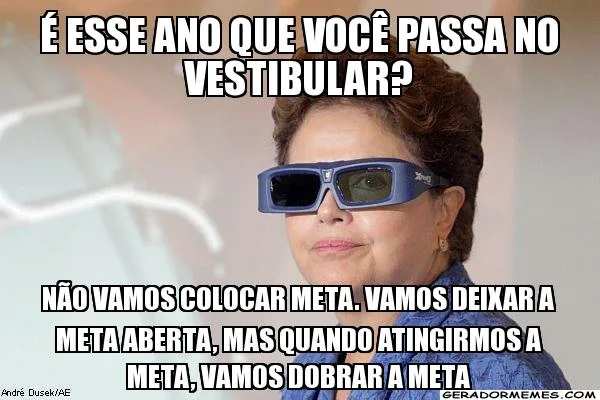 É ESSE ANO QUE VOCÊ PASSA NO VESTIBULAR?

NÃO VAMOS COLOCAR META. VAMOS DEIXAR A META ABERTA, MAS QUANDO ATINGIRMOS A META, VAMOS DOBRAR A META

André Dusek/AE

GERADORMEMES.COM